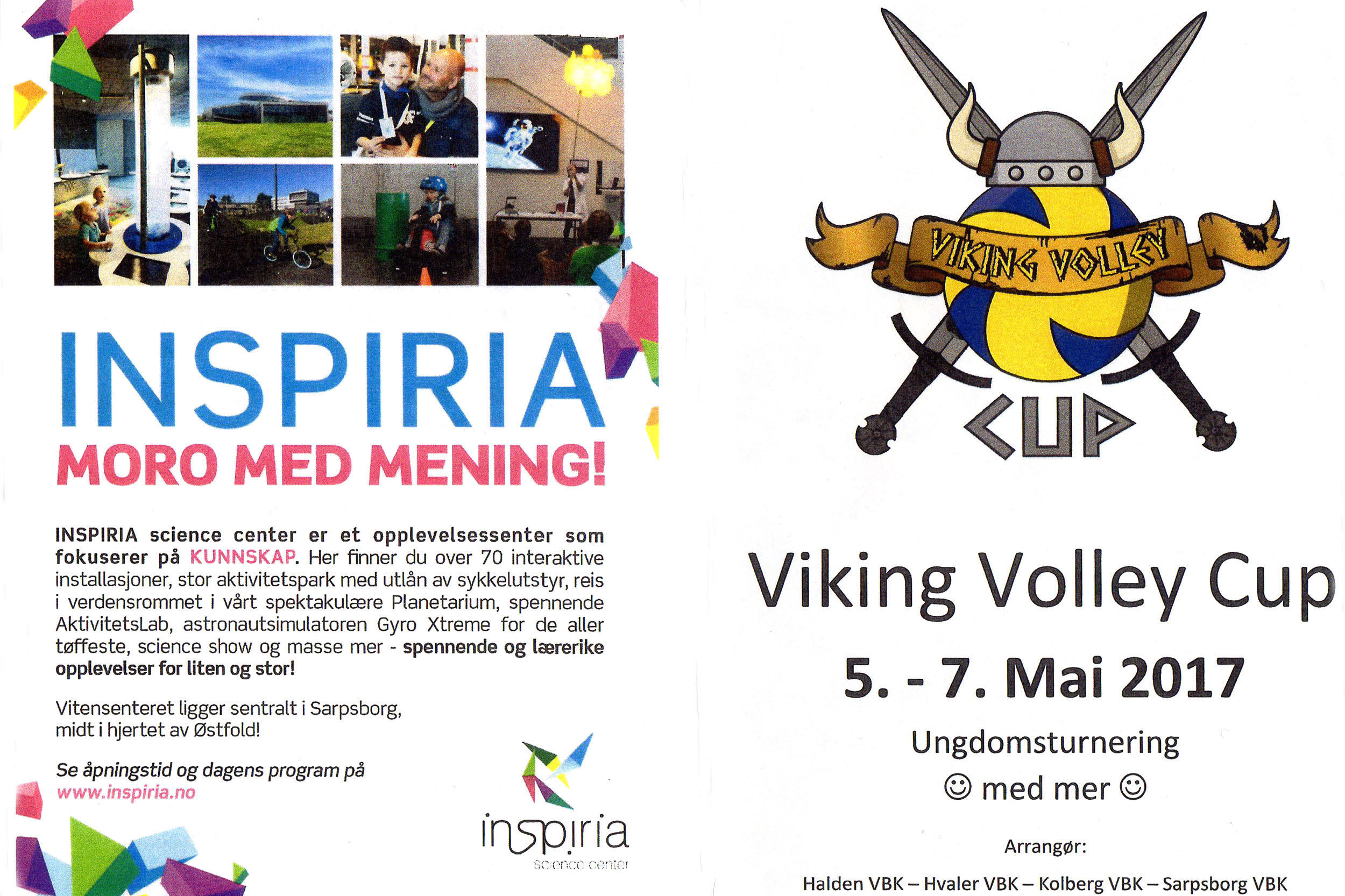 INSPIRIA
MORO MED MENING!

INSPIRIA science center er et opplevelsessenter som fokuserer på KUNNSKAP. Her finner du over 70 interaktive installasjoner, stor aktivitetspark med utlån av sykkelutstyr, reis i verdensrommet i vårt spektakulære Planetarium, spennende AktivitetsLab, astronautsimulatoren Gyro Xtreme for de aller tøffeste, science show og masse mer - spennende og lærerike opplevelser for liten og stor!

Vitensenteret ligger sentralt i Sarpsborg, midt i hjertet av Østfold!

Se åpningstid og dagens program på www.inspiria.no

inspiria
science center

VIKING VOLLEY
CUP

Viking Volley Cup

5. - 7. Mai 2017

Ungdomsturnering

☺ med mer ☺

Arrangør:

Halden VBK – Hvaler VBK – Kolberg VBK – Sarpsborg VBK